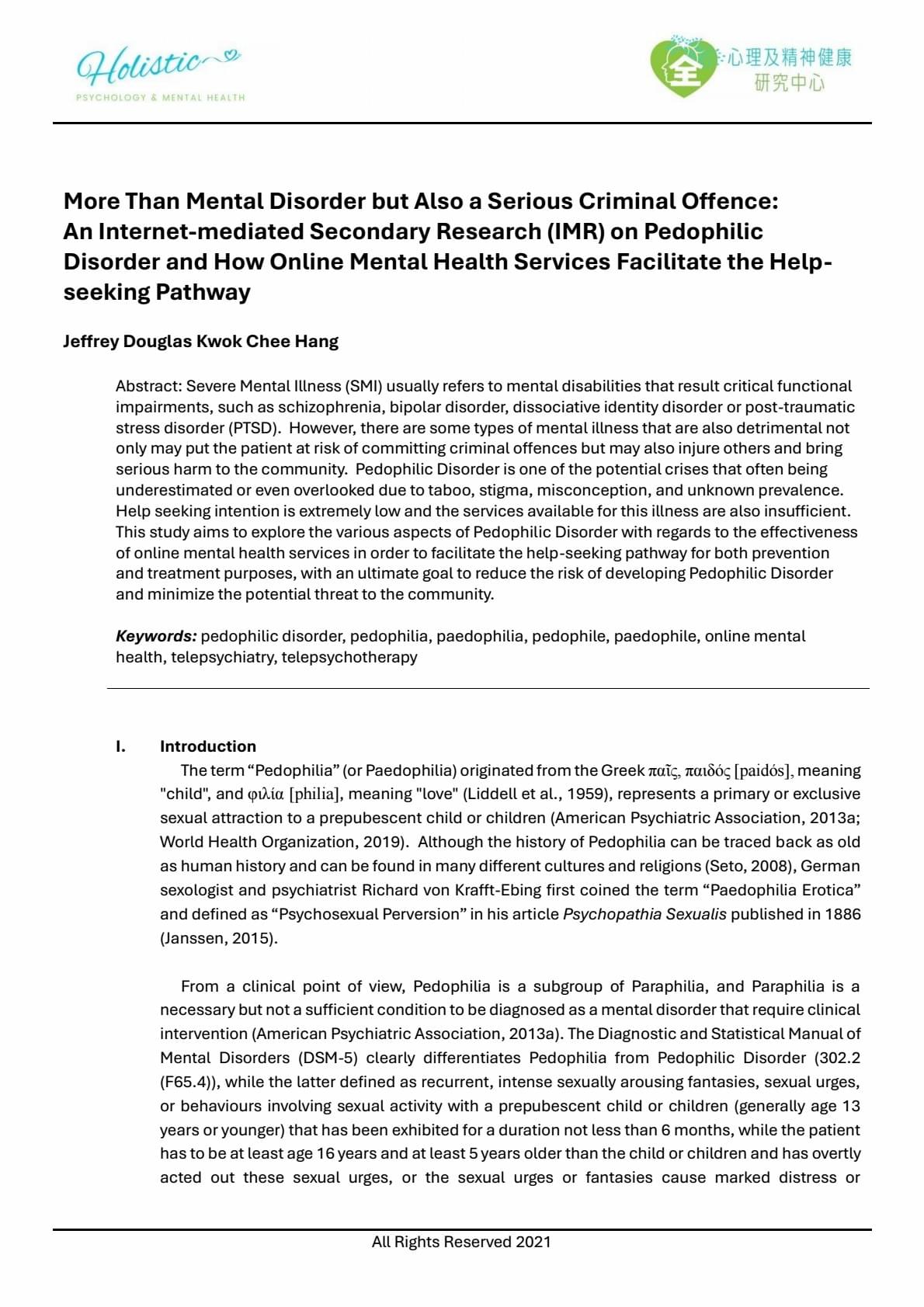 Holistic
PSYCHOLOGY & MENTAL HEALTH

全 心理及精神健康
研究中心

More Than Mental Disorder but Also a Serious Criminal Offence: An Internet-mediated Secondary Research (IMR) on Pedophilic Disorder and How Online Mental Health Services Facilitate the Help-seeking Pathway

Jeffrey Douglas Kwok Chee Hang

Abstract: Severe Mental Illness (SMI) usually refers to mental disabilities that result critical functional impairments, such as schizophrenia, bipolar disorder, dissociative identity disorder or post-traumatic stress disorder (PTSD). However, there are some types of mental illness that are also detrimental not only may put the patient at risk of committing criminal offences but may also injure others and bring serious harm to the community. Pedophilic Disorder is one of the potential crises that often being underestimated or even overlooked due to taboo, stigma, misconception, and unknown prevalence. Help seeking intention is extremely low and the services available for this illness are also insufficient. This study aims to explore the various aspects of Pedophilic Disorder with regards to the effectiveness of online mental health services in order to facilitate the help-seeking pathway for both prevention and treatment purposes, with an ultimate goal to reduce the risk of developing Pedophilic Disorder and minimize the potential threat to the community.

Keywords: pedophilic disorder, pedophilia, paedophilia, pedophile, paedophile, online mental health, telepsychiatry, telepsychotherapy

I. Introduction
The term “Pedophilia” (or Paedophilia) originated from the Greek παῖς, παιδός [paidós], meaning "child", and φιλία [philia], meaning "love" (Liddell et al., 1959), represents a primary or exclusive sexual attraction to a prepubescent child or children (American Psychiatric Association, 2013a; World Health Organization, 2019). Although the history of Pedophilia can be traced back as old as human history and can be found in many different cultures and religions (Seto, 2008), German sexologist and psychiatrist Richard von Krafft-Ebing first coined the term “Paedophilia Erotica” and defined as “Psychosexual Perversion” in his article Psychopathia Sexualis published in 1886 (Janssen, 2015).

From a clinical point of view, Pedophilia is a subgroup of Paraphilia, and Paraphilia is a necessary but not a sufficient condition to be diagnosed as a mental disorder that require clinical intervention (American Psychiatric Association, 2013a). The Diagnostic and Statistical Manual of Mental Disorders (DSM-5) clearly differentiates Pedophilia from Pedophilic Disorder (302.2 (F65.4)), while the latter defined as recurrent, intense sexually arousing fantasies, sexual urges, or behaviours involving sexual activity with a prepubescent child or children (generally age 13 years or younger) that has been exhibited for a duration not less than 6 months, while the patient has to be at least age 16 years and at least 5 years older than the child or children and has overtly acted out these sexual urges, or the sexual urges or fantasies cause marked distress or

All Rights Reserved 2021